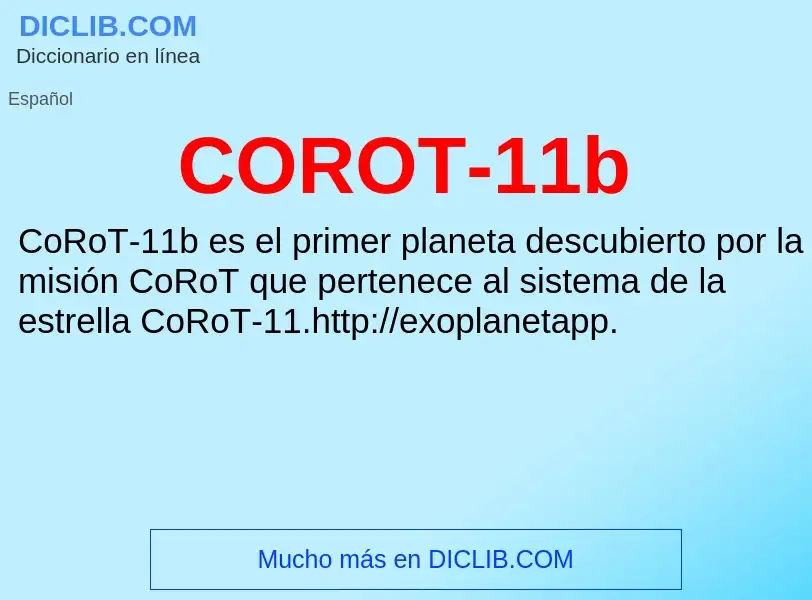 DICLIB.COM
Diccionario en línea

Español

COROT-11b

CoRoT-11b es el primer planeta descubierto por la misión CoRoT que pertenece al sistema de la estrella CoRoT-11.http://exoplanetapp.

Mucho más en DICLIB.COM